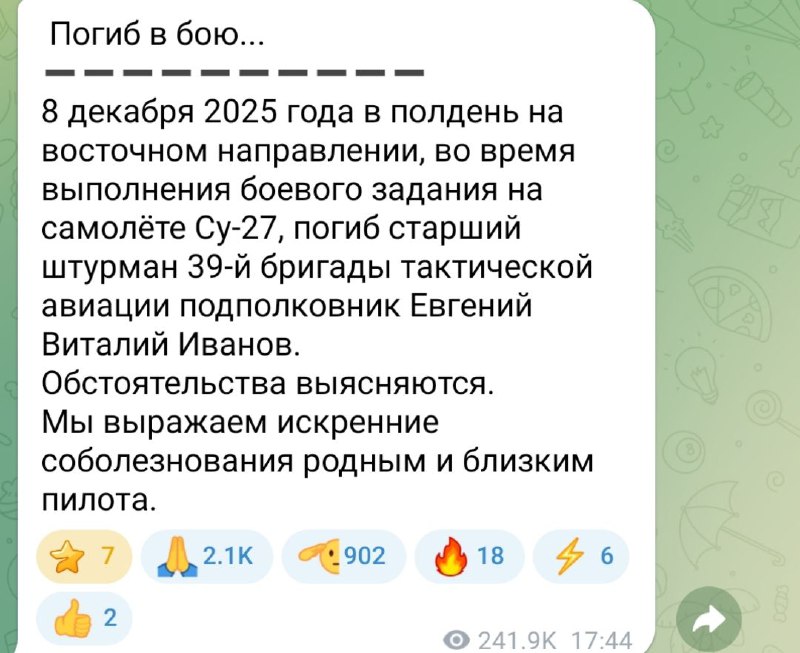 Погиб в бою...

8 декабря 2025 года в полдень на восточном направлении, во время выполнения боевого задания на самолёте Су-27, погиб старший штурман 39-й бригады тактической авиации подполковник Евгений Виталий Иванов.
Обстоятельства выясняются.
Мы выражаем искренние соболезнования родным и близким пилота.

7 2.1K 902 18 6
2

241.9K 17:44